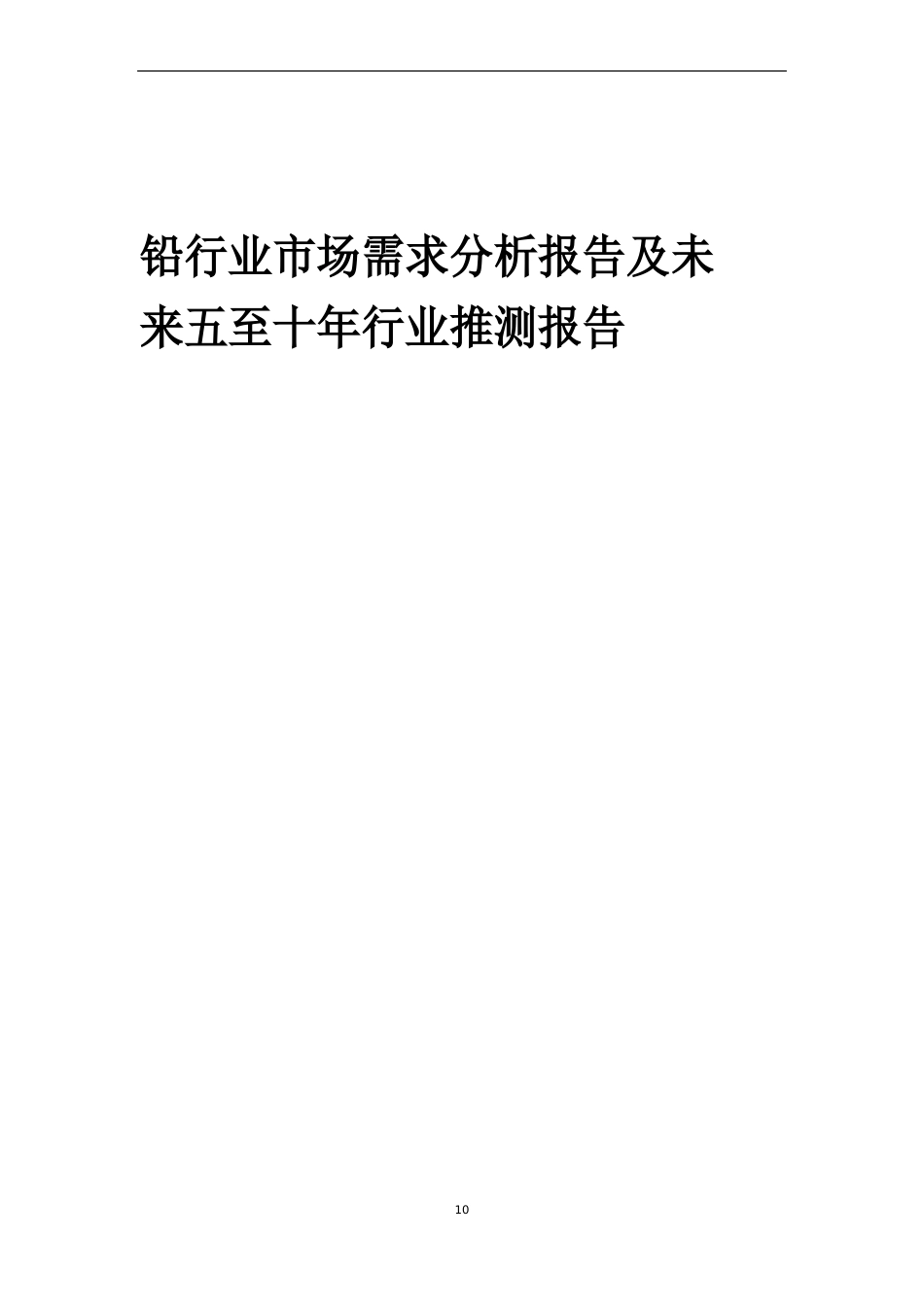 铅行业市场需求分析报告及未来五至十年行业推测报告

10